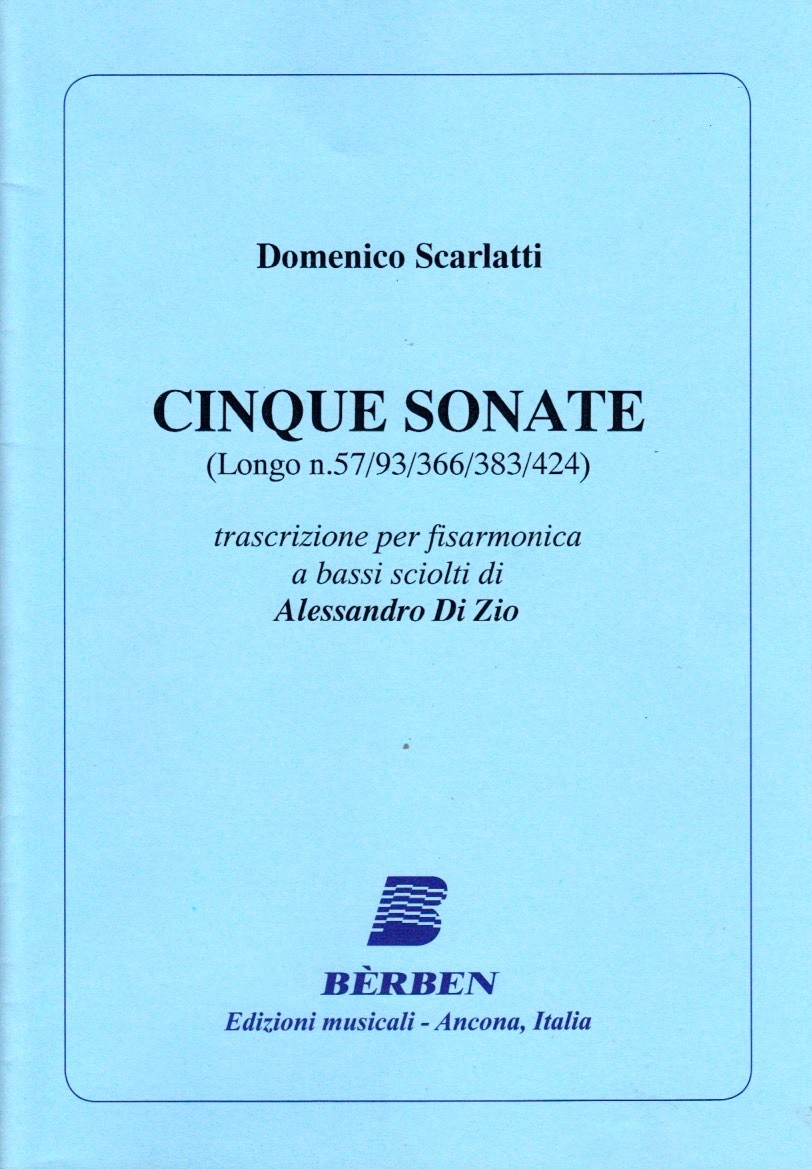 Domenico Scarlatti

CINQUE SONATE
(Longo n.57/93/366/383/424)

trascrizione per fisarmonica
a bassi sciolti di
Alessandro Di Zio

BÈRBEN
Edizioni musicali - Ancona, Italia